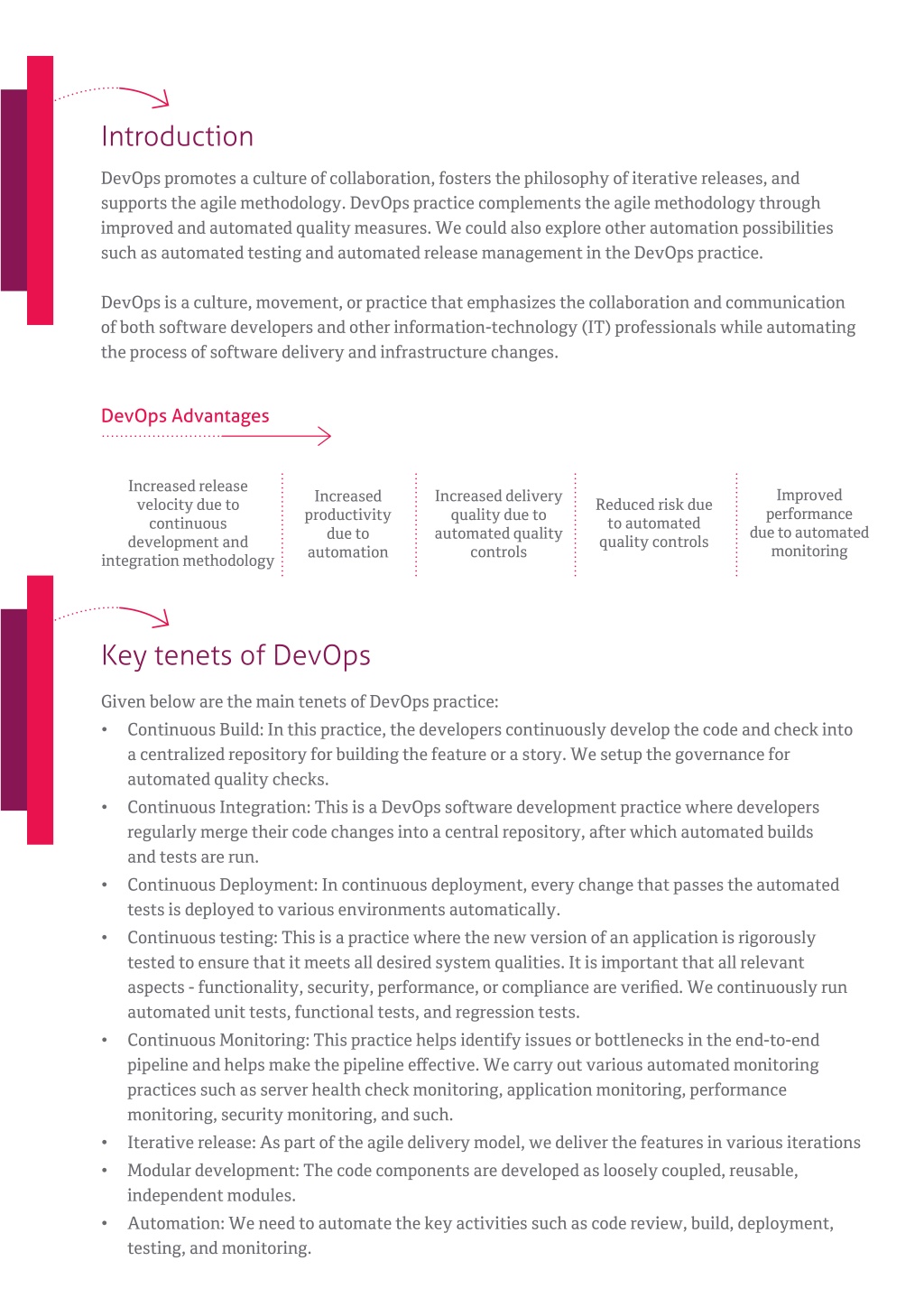 Introduction

DevOps promotes a culture of collaboration, fosters the philosophy of iterative releases, and supports the agile methodology. DevOps practice complements the agile methodology through improved and automated quality measures. We could also explore other automation possibilities such as automated testing and automated release management in the DevOps practice.

DevOps is a culture, movement, or practice that emphasizes the collaboration and communication of both software developers and other information-technology (IT) professionals while automating the process of software delivery and infrastructure changes.

DevOps Advantages

Increased release velocity due to continuous development and integration methodology

Increased productivity due to automation

Increased delivery quality due to automated quality controls

Reduced risk due to automated quality controls

Improved performance due to automated monitoring

Key tenets of DevOps

Given below are the main tenets of DevOps practice:

• Continuous Build: In this practice, the developers continuously develop the code and check into a centralized repository for building the feature or a story. We setup the governance for automated quality checks.
• Continuous Integration: This is a DevOps software development practice where developers regularly merge their code changes into a central repository, after which automated builds and tests are run.
• Continuous Deployment: In continuous deployment, every change that passes the automated tests is deployed to various environments automatically.
• Continuous testing: This is a practice where the new version of an application is rigorously tested to ensure that it meets all desired system qualities. It is important that all relevant aspects - functionality, security, performance, or compliance are verified. We continuously run automated unit tests, functional tests, and regression tests.
• Continuous Monitoring: This practice helps identify issues or bottlenecks in the end-to-end pipeline and helps make the pipeline effective. We carry out various automated monitoring practices such as server health check monitoring, application monitoring, performance monitoring, security monitoring, and such.
• Iterative release: As part of the agile delivery model, we deliver the features in various iterations
• Modular development: The code components are developed as loosely coupled, reusable, independent modules.
• Automation: We need to automate the key activities such as code review, build, deployment, testing, and monitoring.